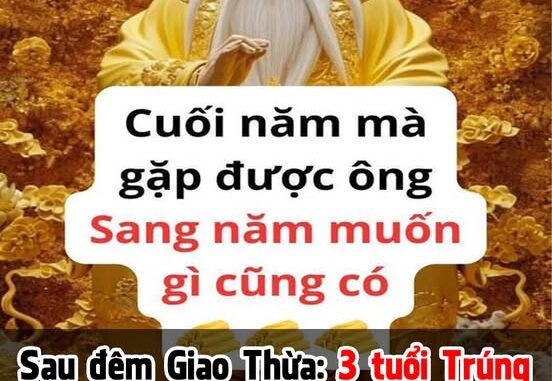 Cuối năm mà gặp được ông
Sang năm muốn gì cũng có

Sau đêm Giao Thừa: 3 tuổi Trúng